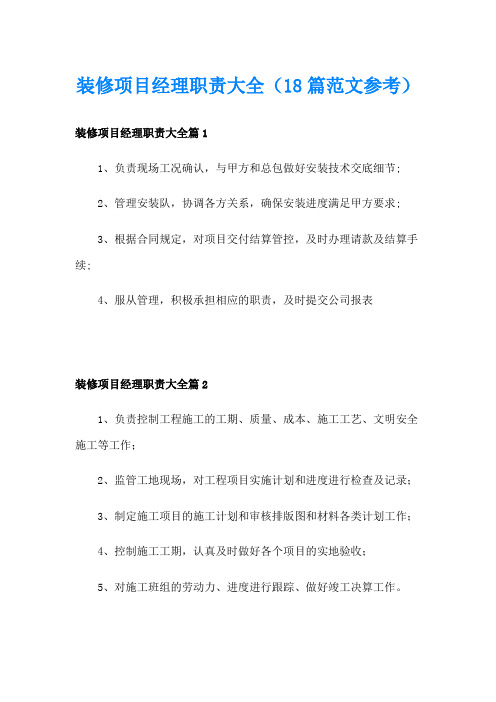 装修项目经理职责大全（18篇范文参考）

装修项目经理职责大全篇1

1、负责现场工况确认，与甲方和总包做好安装技术交底细节；

2、管理安装队，协调各方关系，确保安装进度满足甲方要求；

3、根据合同规定，对项目交付结算管控，及时办理请款及结算手续；

4、服从管理，积极承担相应的职责，及时提交公司报表

装修项目经理职责大全篇2

1、负责控制工程施工的工期、质量、成本、施工工艺、文明安全施工等工作；

2、监管工地现场，对工程项目实施计划和进度进行检查及记录；

3、制定施工项目的施工计划和审核排版图和材料各类计划工作；

4、控制施工工期，认真及时做好各个项目的实地验收；

5、对施工班组的劳动力、进度进行跟踪、做好竣工决算工作。